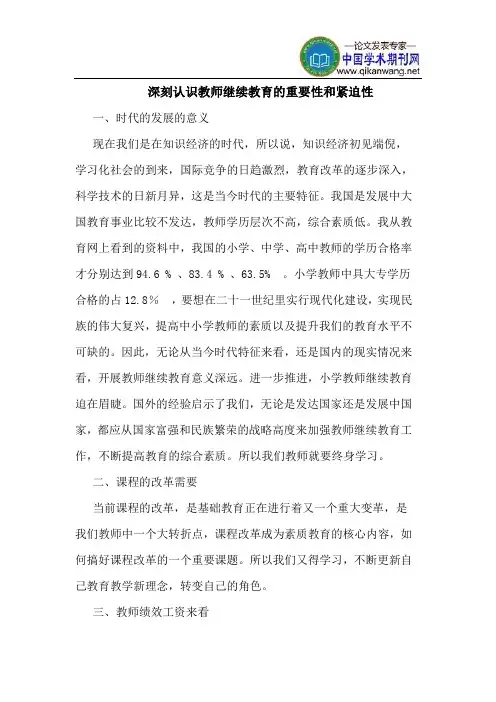 —论文发表专家—
中国学术期刊网
www.qikanwang.net

深刻认识教师继续教育的重要性和紧迫性

一、时代的发展的意义

现在我们是在知识经济的时代，所以说，知识经济初见端倪，学习化社会的到来，国际竞争的日趋激烈，教育改革的逐步深入，科学技术的日新月异，这是当今时代的主要特征。我国是发展中大国教育事业比较不发达，教师学历层次不高，综合素质低。我从教育网上看到的资料中，我国的小学、中学、高中教师的学历合格率才分别达到 94.6 % 、83.4 % 、63.5% 。小学教师中具大专学历合格的占 12.8% ，要想在二十一世纪里实行现代化建设，实现民族的伟大复兴，提高中小学教师的素质以及提升我们的教育水平不可缺的。因此，无论从当今时代特征来看，还是国内的现实情况来看，开展教师继续教育意义深远。进一步推进，小学教师继续教育迫在眉睫。国外的经验启示了我们，无论是发达国家还是发展中国家，都应从国家富强和民族繁荣的战略高度来加强教师继续教育工作，不断提高教育的综合素质。所以我们教师就要终身学习。

二、课程的改革需要

当前课程的改革，是基础教育正在进行着又一个重大变革，是我们教师中一个大转折点，课程改革成为素质教育的核心内容，如何搞好课程改革的一个重要课题。所以我们又得学习，不断更新自己教育教学新理念，转变自己的角色。

三、教师绩效工资来看